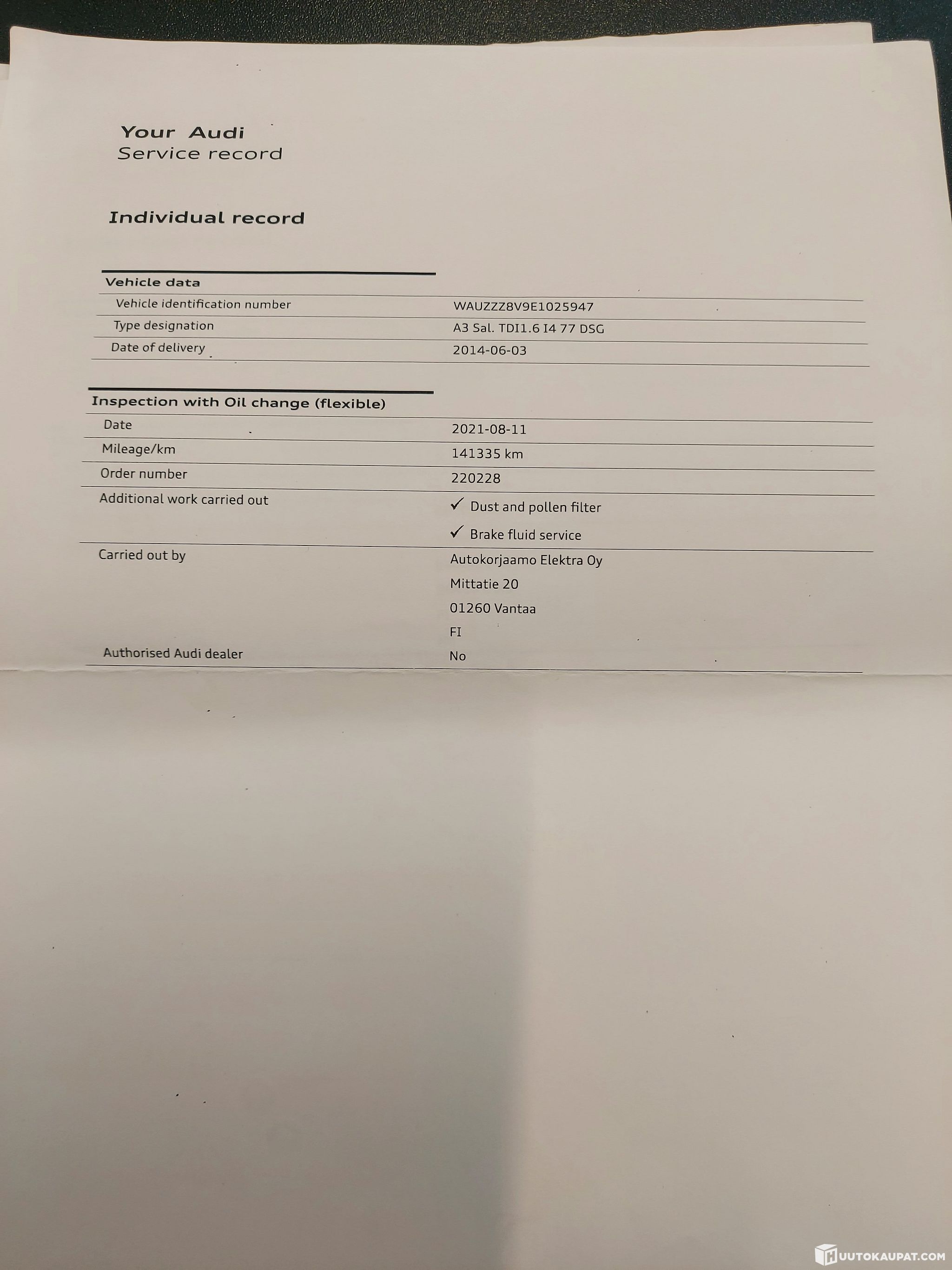 Your Audi
Service record

Individual record

Vehicle data

Vehicle identification number
WAUZZZ8V9E1025947

Type designation
A3 Sal. TDI1.6 I4 77 DSG

Date of delivery
2014-06-03

Inspection with Oil change (flexible)

Date
2021-08-11

Mileage/km
141335 km

Order number
220228

Additional work carried out
✓ Dust and pollen filter
✓ Brake fluid service

Carried out by
Autokorjaamo Elektra Oy
Mittatie 20
01260 Vantaa
FI

Authorised Audi dealer
No

HUUTOKAUPAT.COM